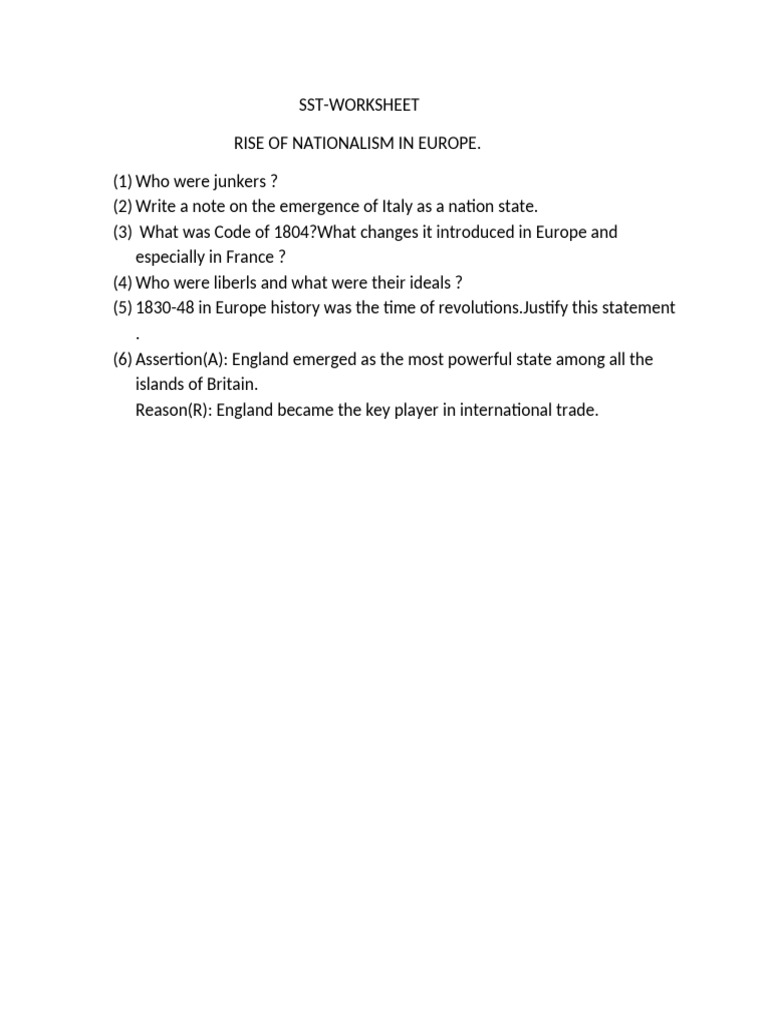 SST-WORKSHEET

RISE OF NATIONALISM IN EUROPE.

(1) Who were junkers ?
(2) Write a note on the emergence of Italy as a nation state.
(3) What was Code of 1804?What changes it introduced in Europe and especially in France ?
(4) Who were liberls and what were their ideals ?
(5) 1830-48 in Europe history was the time of revolutions.Justify this statement .
(6) Assertion(A): England emerged as the most powerful state among all the islands of Britain.
Reason(R): England became the key player in international trade.